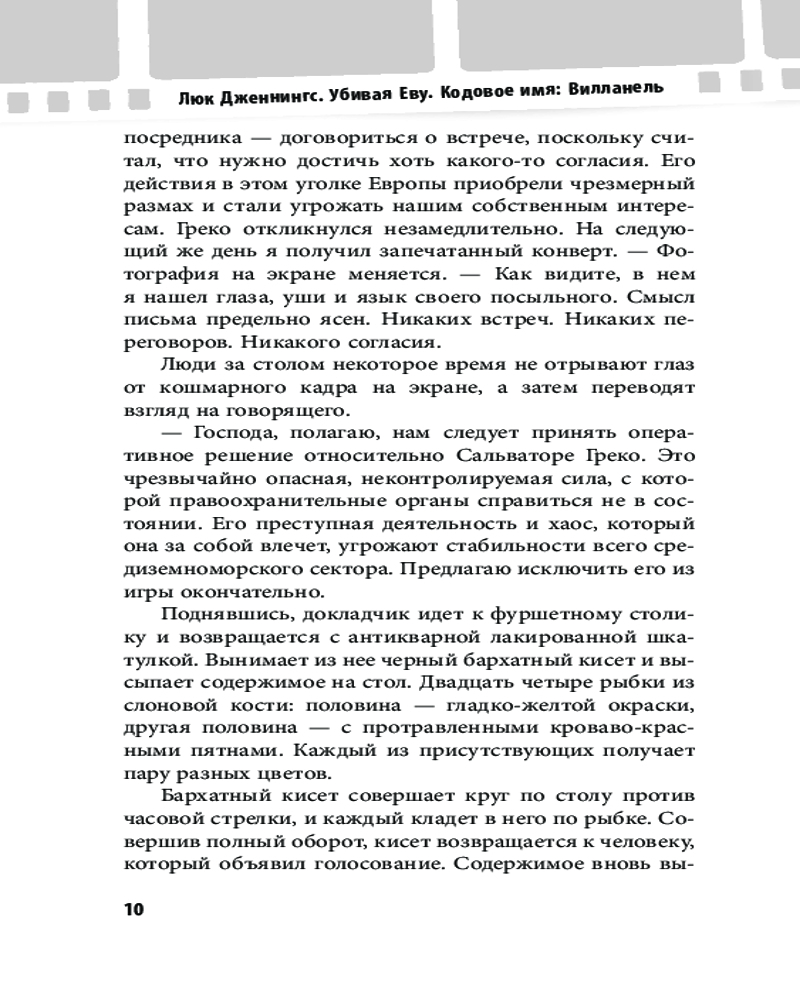 Люк Дженнингс. Убивая Еву. Кодовое имя: Вилланель

посредника — договориться о встрече, поскольку считал, что нужно достичь хоть какого-то согласия. Его действия в этом уголке Европы приобрели чрезмерный размах и стали угрожать нашим собственным интересам. Греко откликнулся незамедлительно. На следующий же день я получил запечатанный конверт. — Фотография на экране меняется. — Как видите, в нем я нашел глаза, уши и язык своего посыльного. Смысл письма предельно ясен. Никаких встреч. Никаких переговоров. Никакого согласия.

Люди за столом некоторое время не отрывают глаз от кошмарного кадра на экране, а затем переводят взгляд на говорящего.

— Господа, полагаю, нам следует принять оперативное решение относительно Сальваторе Греко. Это чрезвычайно опасная, неконтролируемая сила, с которой правоохранительные органы справиться не в состоянии. Его преступная деятельность и хаос, который она за собой влечет, угрожают стабильности всего средиземноморского сектора. Предлагаю исключить его из игры окончательно.

Поднявшись, докладчик идет к фуршетному столику и возвращается с антикварной лакированной шкатулкой. Вынимает из нее черный бархатный кисет и высыпает содержимое на стол. Двадцать четыре рыбки из слоновой кости: половина — гладко-желтой окраски, другая половина — с протравленными кроваво-красными пятнами. Каждый из присутствующих получает пару разных цветов.

Бархатный кисет совершает круг по столу против часовой стрелки, и каждый кладет в него по рыбке. Совершив полный оборот, кисет возвращается к человеку, который объявил голосование. Содержимое вновь вы-

10